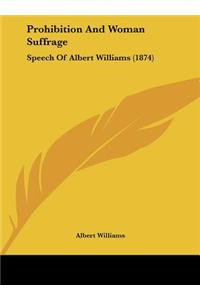 Prohibition And Woman Suffrage

Speech Of Albert Williams (1874)

Albert Williams